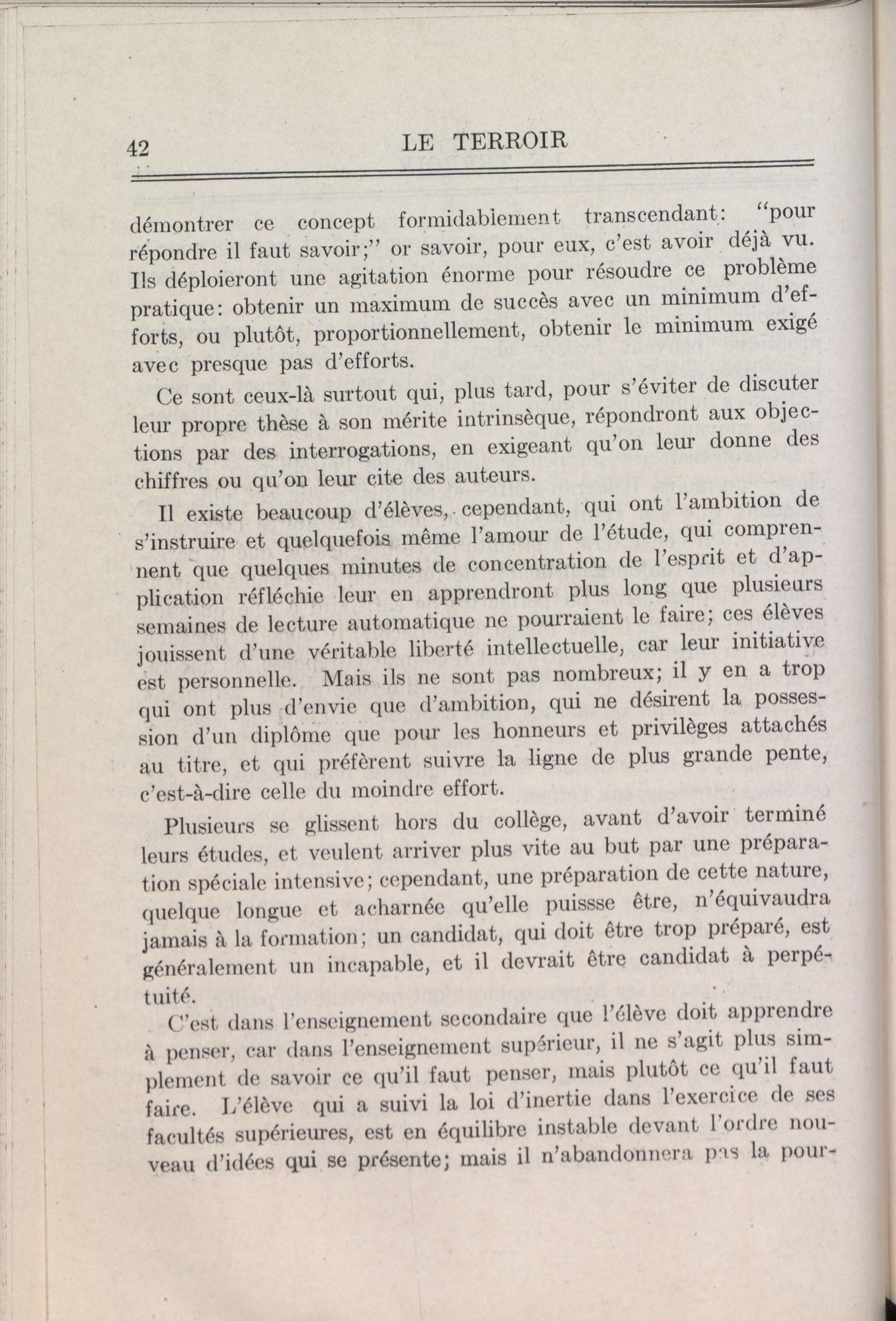 42 LE TERROIR

démontrer ce concept formidablement transcendant: "pour répondre il faut savoir;" or savoir, pour eux, c'est avoir déjà vu. Ils déploieront une agitation énorme pour résoudre ce problème pratique: obtenir un maximum de succès avec un minimum d'efforts, ou plutôt, proportionnellement, obtenir le minimum exigé avec presque pas d'efforts.

Ce sont ceux-là surtout qui, plus tard, pour s'éviter de discuter leur propre thèse à son mérite intrinsèque, répondront aux objections par des interrogations, en exigeant qu'on leur donne des chiffres ou qu'on leur cite des auteurs.

Il existe beaucoup d'élèves, cependant, qui ont l'ambition de s'instruire et quelquefois même l'amour de l'étude, qui comprennent que quelques minutes de concentration de l'esprit et d'application réfléchie leur en apprendront plus long que plusieurs semaines de lecture automatique ne pourraient le faire; ces élèves jouissent d'une véritable liberté intellectuelle, car leur initiative est personnelle. Mais ils ne sont pas nombreux; il y en a trop qui ont plus d'envie que d'ambition, qui ne désirent la possession d'un diplôme que pour les honneurs et privilèges attachés au titre, et qui préfèrent suivre la ligne de plus grande pente, c'est-à-dire celle du moindre effort.

Plusieurs se glissent hors du collège, avant d'avoir terminé leurs études, et veulent arriver plus vite au but par une préparation spéciale intensive; cependant, une préparation de cette nature, quelque longue et acharnée qu'elle puissse être, n'équivaudra jamais à la formation; un candidat, qui doit être trop préparé, est généralement un incapable, et il devrait être candidat à perpétuité.

C'est dans l'enseignement secondaire que l'élève doit apprendre à penser, car dans l'enseignement supérieur, il ne s'agit plus simplement de savoir ce qu'il faut penser, mais plutôt ce qu'il faut faire. L'élève qui a suivi la loi d'inertie dans l'exercice de ses facultés supérieures, est en équilibre instable devant l'ordre nouveau d'idées qui se présente; mais il n'abandonnera pas la pour-